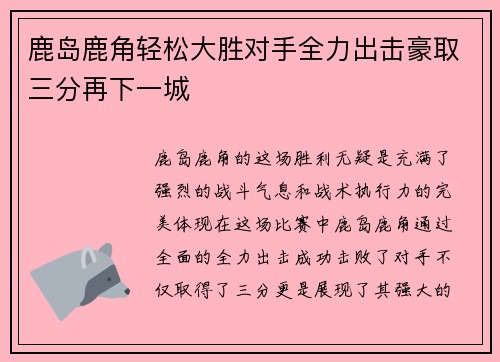 鹿岛鹿角轻松大胜对手全力出击豪取三分再下一城

鹿岛鹿角的这场胜利无疑是充满了强烈的战斗气息和战术执行力的完美体现在这场比赛中鹿岛鹿角通过全面的全力出击成功击败了对手不仅取得了三分更是展现了其强大的